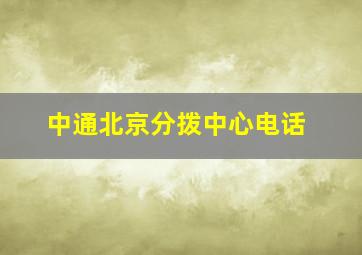 中通北京分拨中心电话